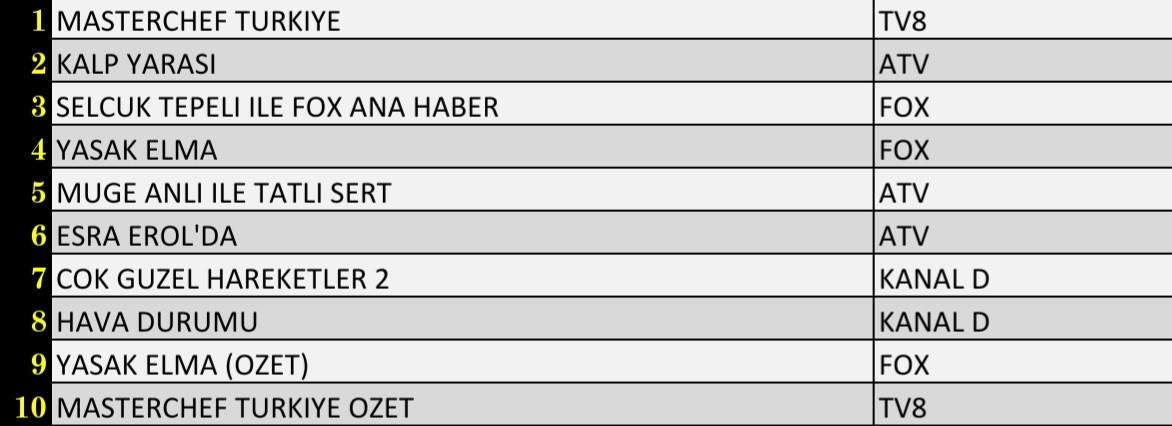 | 1 | MASTERCHEF TURKIYE | TV8 |
|---|---|---|
| 2 | KALP YARASI | ATV |
| 3 | SELCUK TEPELI ILE FOX ANA HABER | FOX |
| 4 | YASAK ELMA | FOX |
| 5 | MUGE ANLI ILE TATLI SERT | ATV |
| 6 | ESRA EROL'DA | ATV |
| 7 | COK GUZEL HAREKETLER 2 | KANAL D |
| 8 | HAVA DURUMU | KANAL D |
| 9 | YASAK ELMA (OZET) | FOX |
| 10 | MASTERCHEF TURKIYE OZET | TV8 |